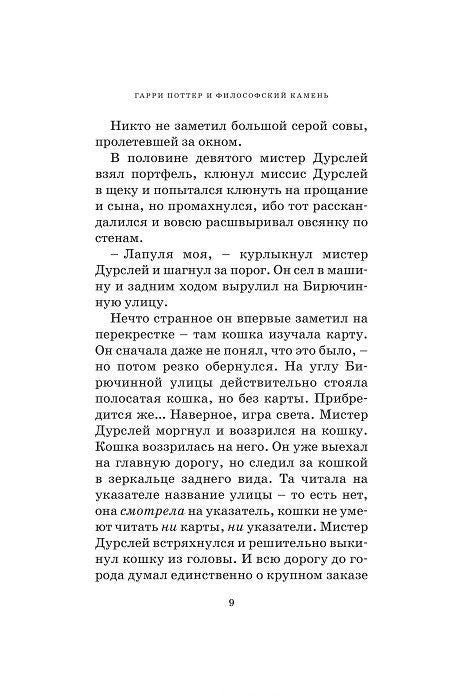 ГАРРИ ПОТТЕР И ФИЛОСОФСКИЙ КАМЕНЬ

Никто не заметил большой серой совы, пролетевшей за окном.

В половине девятого мистер Дурслей взял портфель, клюнул миссис Дурслей в щеку и попытался клюнуть на прощание и сына, но промахнулся, ибо тот расскандалился и вовсю расшвыривал овсянку по стенам.

– Лапуля моя, – курлыкнул мистер Дурслей и шагнул за порог. Он сел в машину и задним ходом вырулил на Бирючинную улицу.

Нечто странное он впервые заметил на перекрестке – там кошка изучала карту. Он сначала даже не понял, что это было, – но потом резко обернулся. На углу Бирючинной улицы действительно стояла полосатая кошка, но без карты. Прибредится же... Наверное, игра света. Мистер Дурслей моргнул и воззрился на кошку. Кошка воззрилась на него. Он уже выехал на главную дорогу, но следил за кошкой в зеркальце заднего вида. Та читала на указателе название улицы – то есть нет, она смотрела на указатель, кошки не умеют читать ни карты, ни указатели. Мистер Дурслей встряхнулся и решительно выкинул кошку из головы. И всю дорогу до города думал единственно о крупном заказе

9